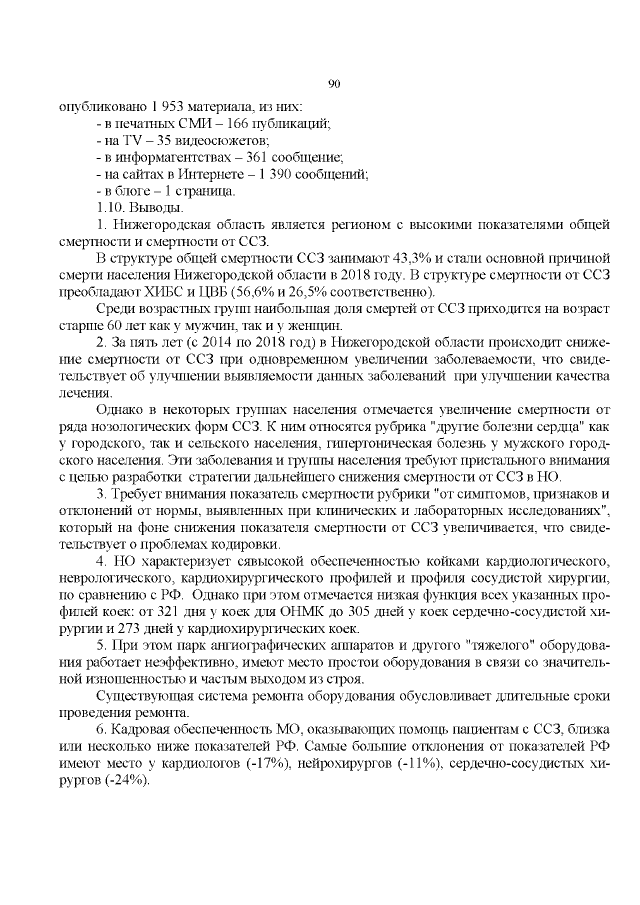 90

опубликовано 1 953 материала, из них:
- в печатных СМИ – 166 публикаций;
- на TV – 35 видеосюжетов;
- в информагентствах – 361 сообщение;
- на сайтах в Интернете – 1 390 сообщений;
- в блоге – 1 страница.
1.10. Выводы.

1. Нижегородская область является регионом с высокими показателями общей смертности и смертности от ССЗ.

В структуре общей смертности ССЗ занимают 43,3% и стали основной причиной смерти населения Нижегородской области в 2018 году. В структуре смертности от ССЗ преобладают ХИБС и ЦВБ (56,6% и 26,5% соответственно).

Среди возрастных групп наибольшая доля смертей от ССЗ приходится на возраст старше 60 лет как у мужчин, так и у женщин.

2. За пять лет (с 2014 по 2018 год) в Нижегородской области происходит снижение смертности от ССЗ при одновременном увеличении заболеваемости, что свидетельствует об улучшении выявляемости данных заболеваний при улучшении качества лечения.

Однако в некоторых группах населения отмечается увеличение смертности от ряда нозологических форм ССЗ. К ним относятся рубрика "другие болезни сердца" как у городского, так и сельского населения, гипертоническая болезнь у мужского городского населения. Эти заболевания и группы населения требуют пристального внимания с целью разработки стратегии дальнейшего снижения смертности от ССЗ в НО.

3. Требует внимания показатель смертности рубрики "от симптомов, признаков и отклонений от нормы, выявленных при клинических и лабораторных исследованиях", который на фоне снижения показателя смертности от ССЗ увеличивается, что свидетельствует о проблемах кодировки.

4. НО характеризует сявысокой обеспеченностью койками кардиологического, неврологического, кардиохирургического профилей и профиля сосудистой хирургии, по сравнению с РФ. Однако при этом отмечается низкая функция всех указанных профилей коек: от 321 дня у коек для ОНМК до 305 дней у коек сердечно-сосудистой хирургии и 273 дней у кардиохирургических коек.

5. При этом парк ангиографических аппаратов и другого "тяжелого" оборудования работает неэффективно, имеют место простои оборудования в связи со значительной изношенностью и частым выходом из строя.

Существующая система ремонта оборудования обусловливает длительные сроки проведения ремонта.

6. Кадровая обеспеченность МО, оказывающих помощь пациентам с ССЗ, близка или несколько ниже показателей РФ. Самые большие отклонения от показателей РФ имеют место у кардиологов (-17%), нейрохирургов (-11%), сердечно-сосудистых хирургов (-24%).